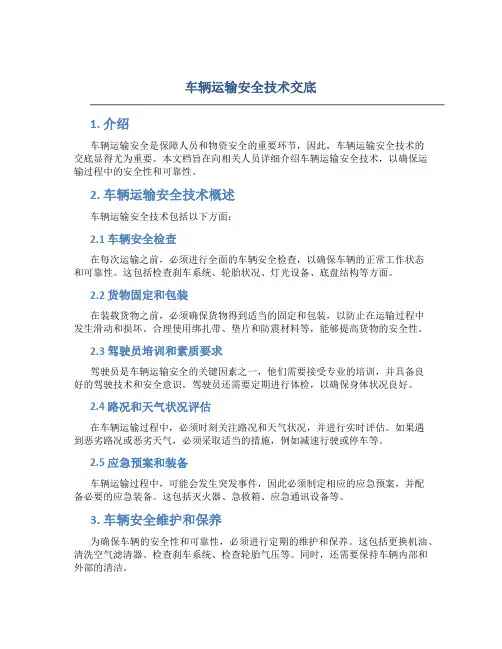 车辆运输安全技术交底

1. 介绍

车辆运输安全是保障人员和物资安全的重要环节，因此，车辆运输安全技术的交底显得尤为重要。本文档旨在向相关人员详细介绍车辆运输安全技术，以确保运输过程中的安全性和可靠性。

2. 车辆运输安全技术概述

车辆运输安全技术包括以下方面：

2.1 车辆安全检查

在每次运输之前，必须进行全面的车辆安全检查，以确保车辆的正常工作状态和可靠性。这包括检查刹车系统、轮胎状况、灯光设备、底盘结构等方面。

2.2 货物固定和包装

在装载货物之前，必须确保货物得到适当的固定和包装，以防止在运输过程中发生滑动和损坏。合理使用绑扎带、垫片和防震材料等，能够提高货物的安全性。

2.3 驾驶员培训和素质要求

驾驶员是车辆运输安全的关键因素之一，他们需要接受专业的培训，并具备良好的驾驶技术和安全意识。驾驶员还需要定期进行体检，以确保身体状况良好。

2.4 路况和天气状况评估

在车辆运输过程中，必须时刻关注路况和天气状况，并进行实时评估。如果遇到恶劣路况或恶劣天气，必须采取适当的措施，例如减速行驶或停车等。

2.5 应急预案和装备

车辆运输过程中，可能会发生突发事件，因此必须制定相应的应急预案，并配备必要的应急装备。这包括灭火器、急救箱、应急通讯设备等。

3. 车辆安全维护和保养

为确保车辆的安全性和可靠性，必须进行定期的维护和保养。这包括更换机油、清洗空气滤清器、检查刹车系统、检查轮胎气压等。同时，还需要保持车辆内部和外部的清洁。